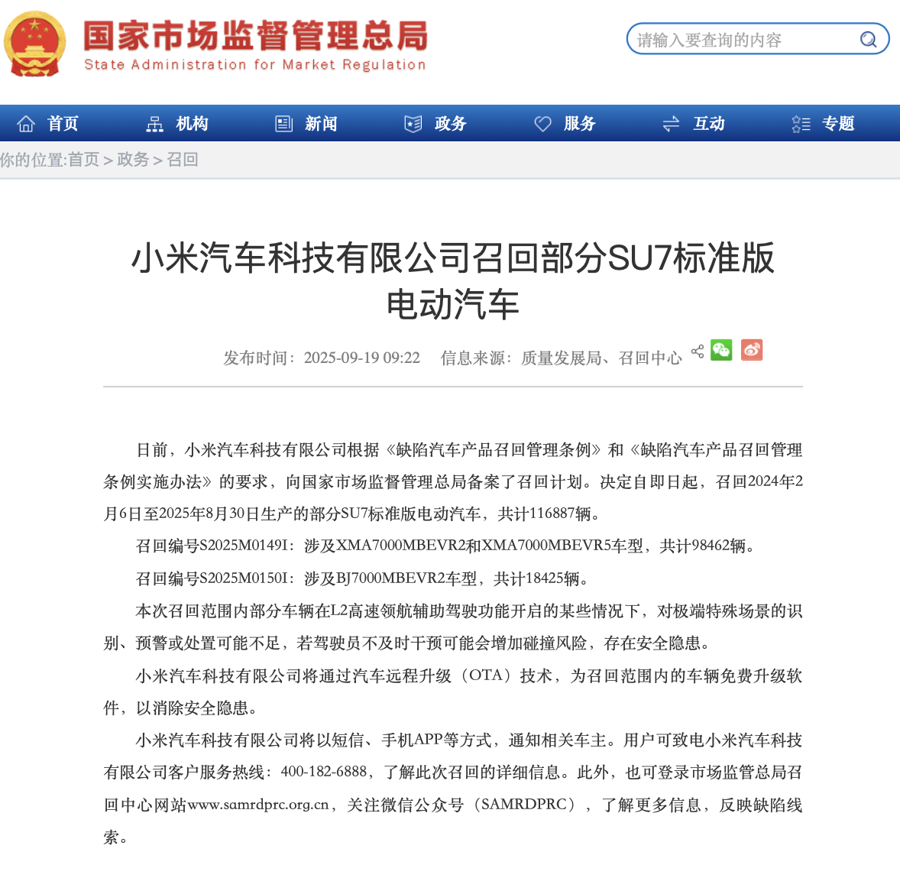 国家市场监督管理总局
State Administration for Market Regulation

请输入要查询的内容

首页 机构 新闻 政务 服务 互动 专题

你的位置:首页 > 政务 > 召回

小米汽车科技有限公司召回部分SU7标准版电动汽车

发布时间：2025-09-19 09:22 信息来源：质量发展局、召回中心

日前，小米汽车科技有限公司根据《缺陷汽车产品召回管理条例》和《缺陷汽车产品召回管理条例实施办法》的要求，向国家市场监督管理总局备案了召回计划。决定自即日起，召回2024年2月6日至2025年8月30日生产的部分SU7标准版电动汽车，共计116887辆。

召回编号S2025M0149I：涉及XMA7000MBEVR2和XMA7000MBEVR5车型，共计98462辆。

召回编号S2025M0150I：涉及BJ7000MBEVR2车型，共计18425辆。

本次召回范围内部分车辆在L2高速领航辅助驾驶功能开启的某些情况下，对极端特殊场景的识别、预警或处置可能不足，若驾驶员不及时干预可能会增加碰撞风险，存在安全隐患。

小米汽车科技有限公司将通过汽车远程升级（OTA）技术，为召回范围内的车辆免费升级软件，以消除安全隐患。

小米汽车科技有限公司将以短信、手机APP等方式，通知相关车主。用户可致电小米汽车科技有限公司客户服务热线：400-182-6888，了解此次召回的详细信息。此外，也可登录市场监管总局召回中心网站www.samrdprc.org.cn，关注微信公众号（SAMRDPRC），了解更多信息，反映缺陷线索。